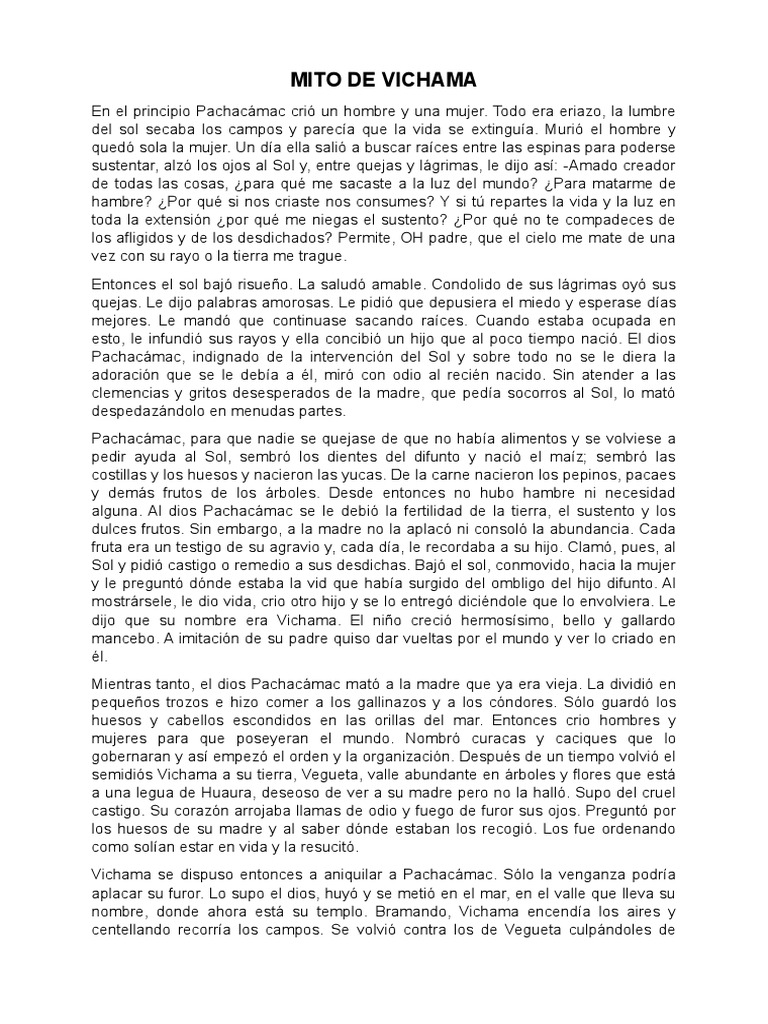 MITO DE VICHAMA

En el principio Pachacámac crió un hombre y una mujer. Todo era eriazo, la lumbre del sol secaba los campos y parecía que la vida se extinguía. Murió el hombre y quedó sola la mujer. Un día ella salió a buscar raíces entre las espinas para poderse sustentar, alzó los ojos al Sol y, entre quejas y lágrimas, le dijo así: -Amado creador de todas las cosas, ¿para qué me sacaste a la luz del mundo? ¿Para matarme de hambre? ¿Por qué si nos criaste nos consumes? Y si tú repartes la vida y la luz en toda la extensión ¿por qué me niegas el sustento? ¿Por qué no te compadeces de los afligidos y de los desdichados? Permite, OH padre, que el cielo me mate de una vez con su rayo o la tierra me trague.

Entonces el sol bajó risueño. La saludó amable. Condolido de sus lágrimas oyó sus quejas. Le dijo palabras amorosas. Le pidió que depusiera el miedo y esperase días mejores. Le mandó que continuase sacando raíces. Cuando estaba ocupada en esto, le infundió sus rayos y ella concibió un hijo que al poco tiempo nació. El dios Pachacámac, indignado de la intervención del Sol y sobre todo no se le diera la adoración que se le debía a él, miró con odio al recién nacido. Sin atender a las clemencias y gritos desesperados de la madre, que pedía socorros al Sol, lo mató despedazándolo en menudas partes.

Pachacámac, para que nadie se quejase de que no había alimentos y se volviese a pedir ayuda al Sol, sembró los dientes del difunto y nació el maíz; sembró las costillas y los huesos y nacieron las yucas. De la carne nacieron los pepinos, pacaes y demás frutos de los árboles. Desde entonces no hubo hambre ni necesidad alguna. Al dios Pachacámac se le debió la fertilidad de la tierra, el sustento y los dulces frutos. Sin embargo, a la madre no la aplacó ni consoló la abundancia. Cada fruta era un testigo de su agravio y, cada día, le recordaba a su hijo. Clamó, pues, al Sol y pidió castigo o remedio a sus desdichas. Bajó el sol, conmovido, hacia la mujer y le preguntó dónde estaba la vid que había surgido del ombligo del hijo difunto. Al mostrársele, le dio vida, crio otro hijo y se lo entregó diciéndole que lo envolviera. Le dijo que su nombre era Vichama. El niño creció hermosísimo, bello y gallardo mancebo. A imitación de su padre quiso dar vueltas por el mundo y ver lo criado en él.

Mientras tanto, el dios Pachacámac mató a la madre que ya era vieja. La dividió en pequeños trozos e hizo comer a los gallinazos y a los cóndores. Sólo guardó los huesos y cabellos escondidos en las orillas del mar. Entonces crio hombres y mujeres para que poseyeran el mundo. Nombró curacas y caciques que lo gobernaran y así empezó el orden y la organización. Después de un tiempo volvió el semidiós Vichama a su tierra, Vegueta, valle abundante en árboles y flores que está a una legua de Huaura, deseoso de ver a su madre pero no la halló. Supo del cruel castigo. Su corazón arrojaba llamas de odio y fuego de furor sus ojos. Preguntó por los huesos de su madre y al saber dónde estaban los recogió. Los fue ordenando como solían estar en vida y la resucitó.

Vichama se dispuso entonces a aniquilar a Pachacámac. Sólo la venganza podría aplacar su furor. Lo supo el dios, huyó y se metió en el mar, en el valle que lleva su nombre, donde ahora está su templo. Bramando, Vichama encendía los aires y centellando recorría los campos. Se volvió contra los de Vegueta culpándoles de